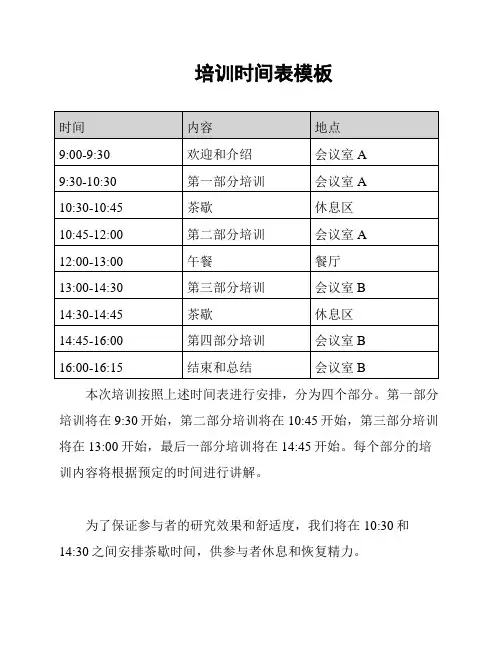 培训时间表模板

| 时间 | 内容 | 地点 |
|---|---|---|
| 9:00-9:30 | 欢迎和介绍 | 会议室 A |
| 9:30-10:30 | 第一部分培训 | 会议室 A |
| 10:30-10:45 | 茶歇 | 休息区 |
| 10:45-12:00 | 第二部分培训 | 会议室 A |
| 12:00-13:00 | 午餐 | 餐厅 |
| 13:00-14:30 | 第三部分培训 | 会议室 B |
| 14:30-14:45 | 茶歇 | 休息区 |
| 14:45-16:00 | 第四部分培训 | 会议室 B |
| 16:00-16:15 | 结束和总结 | 会议室 B |

本次培训按照上述时间表进行安排，分为四个部分。第一部分培训将在 9:30 开始，第二部分培训将在 10:45 开始，第三部分培训将在 13:00 开始，最后一部分培训将在 14:45 开始。每个部分的培训内容将根据预定的时间进行讲解。

为了保证参与者的研究效果和舒适度，我们将在 10:30 和 14:30 之间安排茶歇时间，供参与者休息和恢复精力。